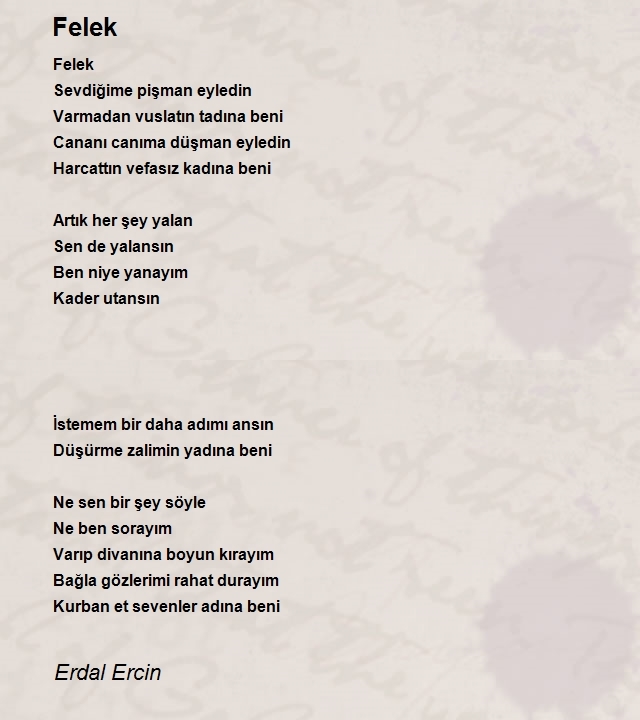 Felek

Felek
Sevdiğime pişman eyledin
Varmadan vuslatın tadına beni
Cananı canıma düşman eyledin
Harcattın vefasız kadına beni

Artık her şey yalan
Sen de yalansın
Ben niye yanayım
Kader utansın

İstemem bir daha adımı ansın
Düşürme zalimin yadına beni

Ne sen bir şey söyle
Ne ben sorayım
Varıp divanına boyun kırayım
Bağla gözlerimi rahat durayım
Kurban et sevenler adına beni

Erdal Ercin